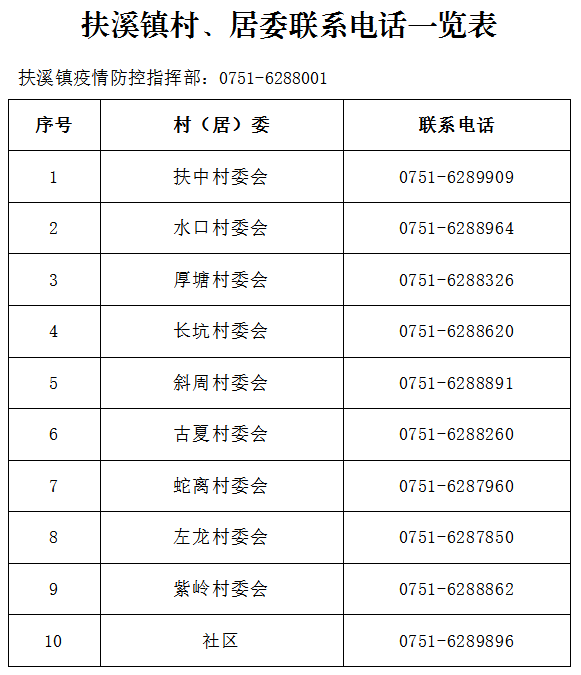 扶溪镇村、居委联系电话一览表

扶溪镇疫情防控指挥部：0751-6288001

| 序号 | 村（居）委 | 联系电话 |
|---|---|---|
| 1 | 扶中村委会 | 0751-6289909 |
| 2 | 水口村委会 | 0751-6288964 |
| 3 | 厚塘村委会 | 0751-6288326 |
| 4 | 长坑村委会 | 0751-6288620 |
| 5 | 斜周村委会 | 0751-6288891 |
| 6 | 古夏村委会 | 0751-6288260 |
| 7 | 蛇离村委会 | 0751-6287960 |
| 8 | 左龙村委会 | 0751-6287850 |
| 9 | 紫岭村委会 | 0751-6288862 |
| 10 | 社区 | 0751-6289896 |